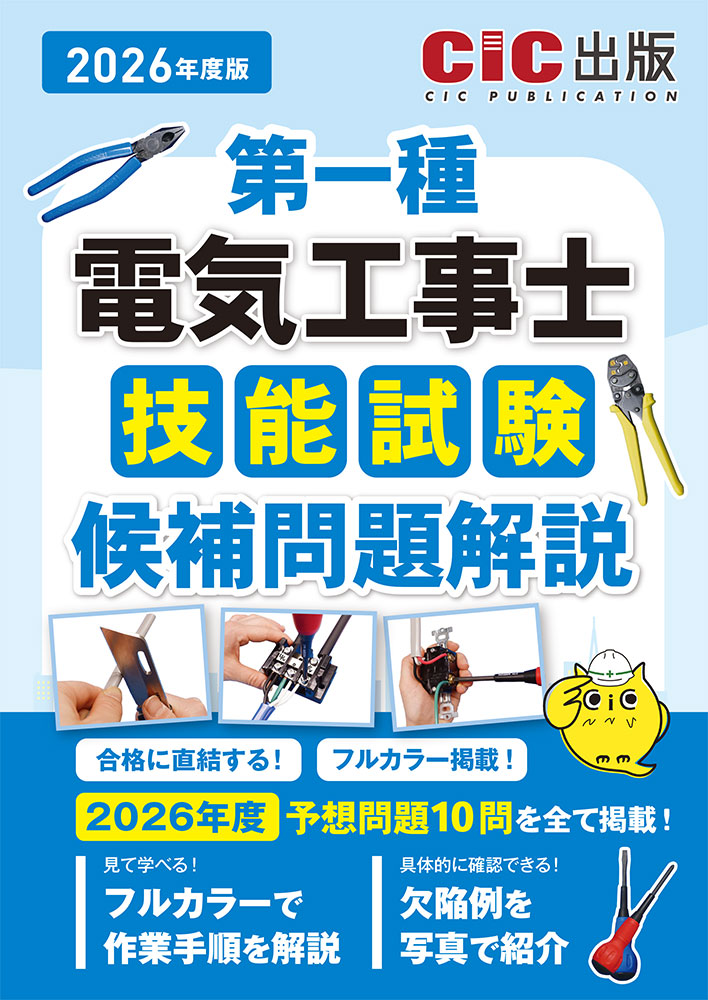 2026年度版

CIC出版
CIC PUBLICATION

第一種
電気工事士
技能試験
候補問題解説

cic

合格に直結する！

フルカラー掲載！

2026年度 予想問題10問を全て掲載！

見て学べる！
フルカラーで
作業手順を解説

具体的に確認できる！
欠陥例を
写真で紹介